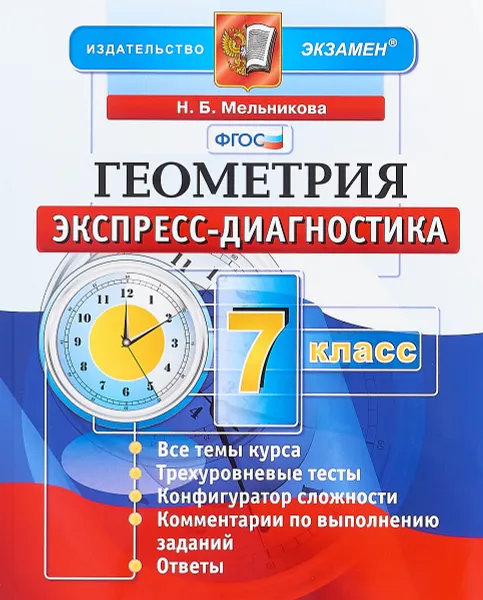 ИЗДАТЕЛЬСТВО ЭКЗАМЕН®

Н. Б. Мельникова

ФГОС

ГЕОМЕТРИЯ

ЭКСПРЕСС-ДИАГНОСТИКА

12 1 2 3 4 5 6 7 8 9 10 11

7 класс

Все темы курса
Трехуровневые тесты
Конфигуратор сложности
Комментарии по выполнению заданий
Ответы